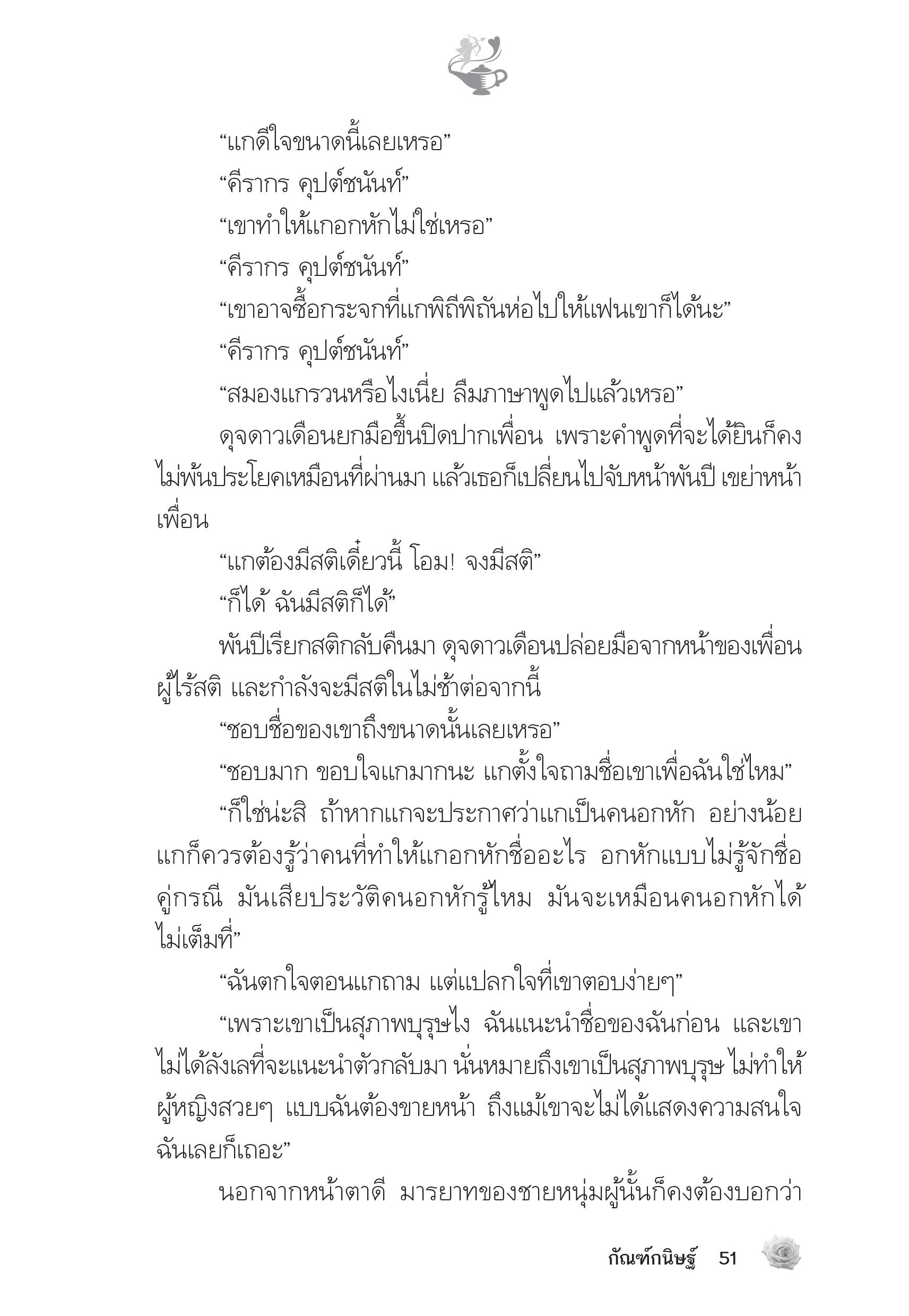 “แกดีใจขนาดนี้เลยเหรอ”

“คีรากร คุปต์ชนันท์”

“เขาทำให้แกอกหักไม่ใช่เหรอ”

“คีรากร คุปต์ชนันท์”

“เขาอาจซื้อกระจกที่แกพิถีพิถันห่อไปให้แฟนเขาก็ได้นะ”

“คีรากร คุปต์ชนันท์”

“สมองแกรวนหรือไงเนี่ย ลืมภาษาพูดไปแล้วเหรอ”

ดุจดาวเดือนยกมือขึ้นปิดปากเพื่อน เพราะคำพูดที่จะได้ยินก็คงไม่พ้นประโยคเหมือนที่ผ่านมา แล้วเธอก็เปลี่ยนไปจับหน้าพันปี เขย่าหน้าเพื่อน

“แกต้องมีสติเดี๋ยวนี้ โอม! จงมีสติ”

“ก็ได้ ฉันมีสติก็ได้”

พันปีเรียกสติกลับคืนมา ดุจดาวเดือนปล่อยมือจากหน้าของเพื่อนผู้ไร้สติ และกำลังจะมีสติในไม่ช้าต่อจากนี้

“ชอบชื่อของเขาถึงขนาดนั้นเลยเหรอ”

“ชอบมาก ขอบใจแกมากนะ แกตั้งใจถามชื่อเขาเพื่อฉันใช่ไหม”

“ก็ใช่น่ะสิ ถ้าหากแกจะประกาศว่าแกเป็นคนอกหัก อย่างน้อยแกก็ควรต้องรู้ว่าคนที่ทำให้แกอกหักชื่ออะไร อกหักแบบไม่รู้จักชื่อคู่กรณี มันเสียประวัติคนอกหักรู้ไหม มันจะเหมือนคนอกหักได้ไม่เต็มที่”

“ฉันตกใจตอนแกถาม แต่แปลกใจที่เขาตอบง่ายๆ”

“เพราะเขาเป็นสุภาพบุรุษไง ฉันแนะนำชื่อของฉันก่อน และเขาไม่ได้ลังเลที่จะแนะนำตัวกลับมา นั่นหมายถึงเขาเป็นสุภาพบุรุษ ไม่ทำให้ผู้หญิงสวยๆ แบบฉันต้องขายหน้า ถึงแม้เขาจะไม่ได้แสดงความสนใจฉันเลยก็เถอะ”

นอกจากหน้าตาดี มารยาทของชายหนุ่มผู้นั้นก็คงต้องบอกว่า

กัณฑ์กนิษฐ์ 51